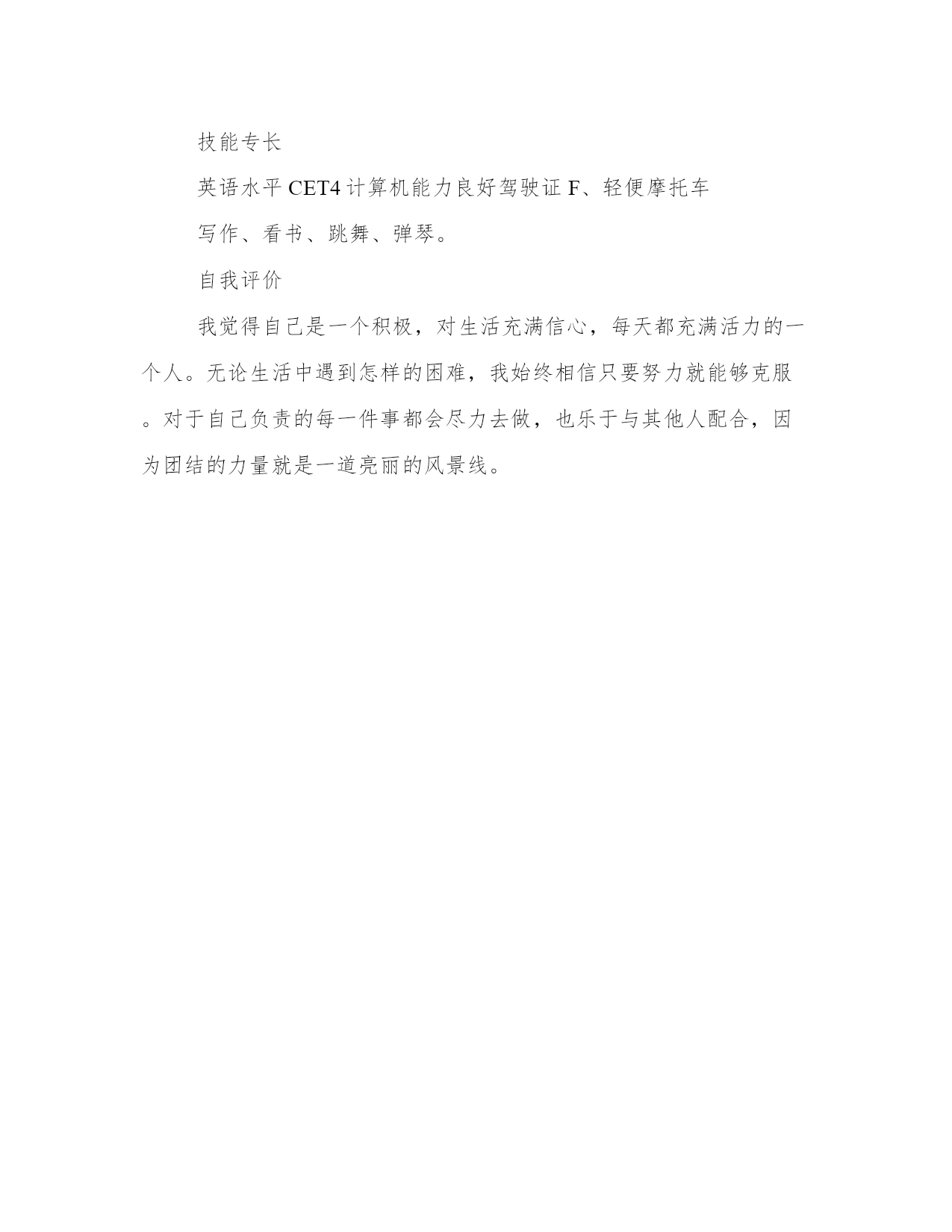 技能专长

英语水平 CET4 计算机能力良好驾驶证 F、轻便摩托车

写作、看书、跳舞、弹琴。

自我评价

我觉得自己是一个积极，对生活充满信心，每天都充满活力的一个人。无论生活中遇到怎样的困难，我始终相信只要努力就能够克服。对于自己负责的每一件事都会尽力去做，也乐于与其他人配合，因为团结的力量就是一道亮丽的风景线。